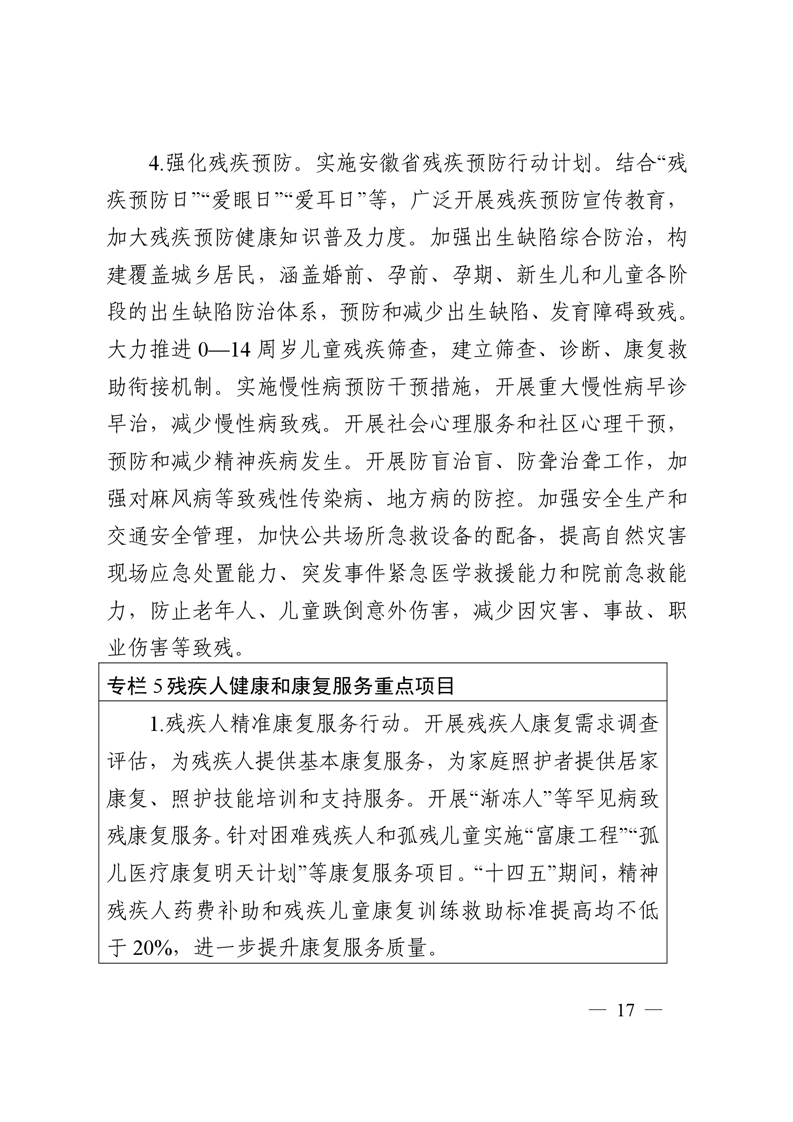 4.强化残疾预防。实施安徽省残疾预防行动计划。结合“残疾预防日”“爱眼日”“爱耳日”等，广泛开展残疾预防宣传教育，加大残疾预防健康知识普及力度。加强出生缺陷综合防治，构建覆盖城乡居民，涵盖婚前、孕前、孕期、新生儿和儿童各阶段的出生缺陷防治体系，预防和减少出生缺陷、发育障碍致残。大力推进 0—14 周岁儿童残疾筛查，建立筛查、诊断、康复救助衔接机制。实施慢性病预防干预措施，开展重大慢性病早诊早治，减少慢性病致残。开展社会心理服务和社区心理干预，预防和减少精神疾病发生。开展防盲治盲、防聋治聋工作，加强对麻风病等致残性传染病、地方病的防控。加强安全生产和交通安全管理，加快公共场所急救设备的配备，提高自然灾害现场应急处置能力、突发事件紧急医学救援能力和院前急救能力，防止老年人、儿童跌倒意外伤害，减少因灾害、事故、职业伤害等致残。

专栏 5 残疾人健康和康复服务重点项目

1.残疾人精准康复服务行动。开展残疾人康复需求调查评估，为残疾人提供基本康复服务，为家庭照护者提供居家康复、照护技能培训和支持服务。开展“渐冻人”等罕见病致残康复服务。针对困难残疾人和孤残儿童实施“富康工程”“孤儿医疗康复明天计划”等康复服务项目。“十四五”期间，精神残疾人药费补助和残疾儿童康复训练救助标准提高均不低于 20%，进一步提升康复服务质量。

— 17 —